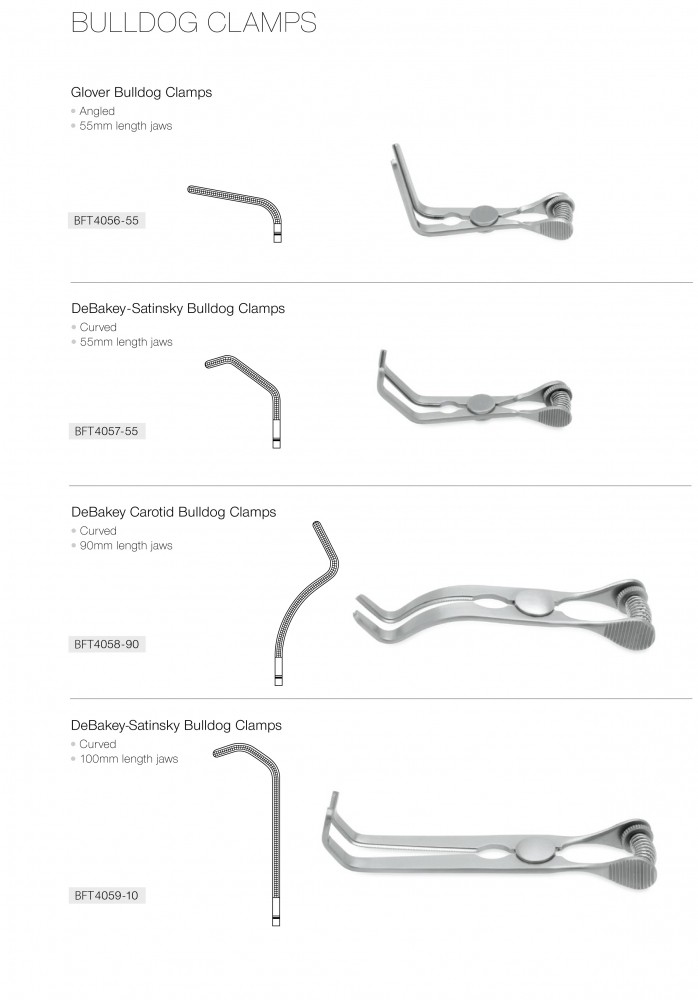 BULLDOG CLAMPS

Glover Bulldog Clamps
• Angled
• 55mm length jaws

BFT4056-55

DeBakey-Satinsky Bulldog Clamps
• Curved
• 55mm length jaws

BFT4057-55

DeBakey Carotid Bulldog Clamps
• Curved
• 90mm length jaws

BFT4058-90

DeBakey-Satinsky Bulldog Clamps
• Curved
• 100mm length jaws

BFT4059-10